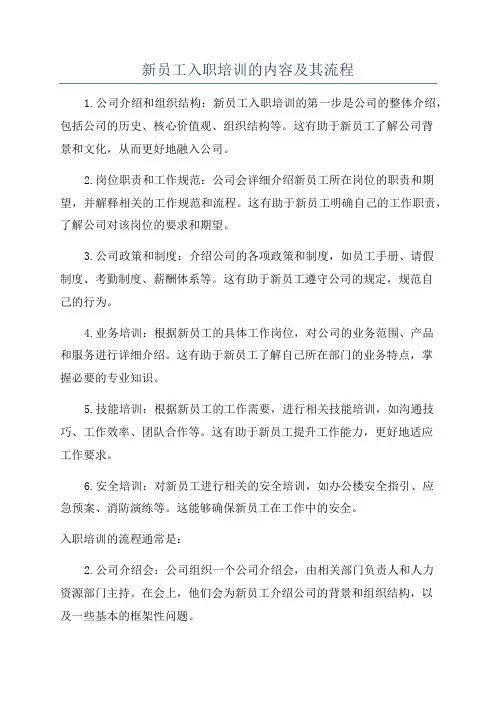 新员工入职培训的内容及其流程

1.公司介绍和组织结构：新员工入职培训的第一步是公司的整体介绍，包括公司的历史、核心价值观、组织结构等。这有助于新员工了解公司背景和文化，从而更好地融入公司。

2.岗位职责和工作规范：公司会详细介绍新员工所在岗位的职责和期望，并解释相关的工作规范和流程。这有助于新员工明确自己的工作职责，了解公司对该岗位的要求和期望。

3.公司政策和制度：介绍公司的各项政策和制度，如员工手册、请假制度、考勤制度、薪酬体系等。这有助于新员工遵守公司的规定，规范自己的行为。

4.业务培训：根据新员工的具体工作岗位，对公司的业务范围、产品和服务进行详细介绍。这有助于新员工了解自己所在部门的业务特点，掌握必要的专业知识。

5.技能培训：根据新员工的工作需要，进行相关技能培训，如沟通技巧、工作效率、团队合作等。这有助于新员工提升工作能力，更好地适应工作要求。

6.安全培训：对新员工进行相关的安全培训，如办公楼安全指引、应急预案、消防演练等。这能够确保新员工在工作中的安全。

入职培训的流程通常是：

2.公司介绍会：公司组织一个公司介绍会，由相关部门负责人和人力资源部门主持。在会上，他们会为新员工介绍公司的背景和组织结构，以及一些基本的框架性问题。